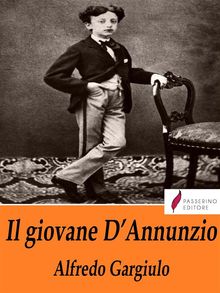 PASSERINO EDITORE

Il giovane D'Annunzio

Alfredo Gargiulo